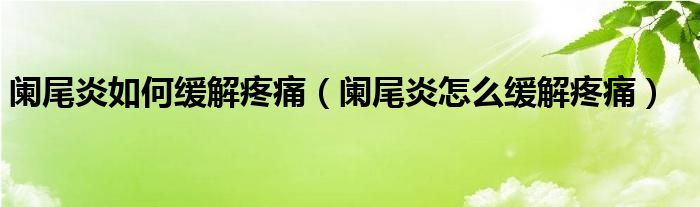 阑尾炎如何缓解疼痛（阑尾炎怎么缓解疼痛）